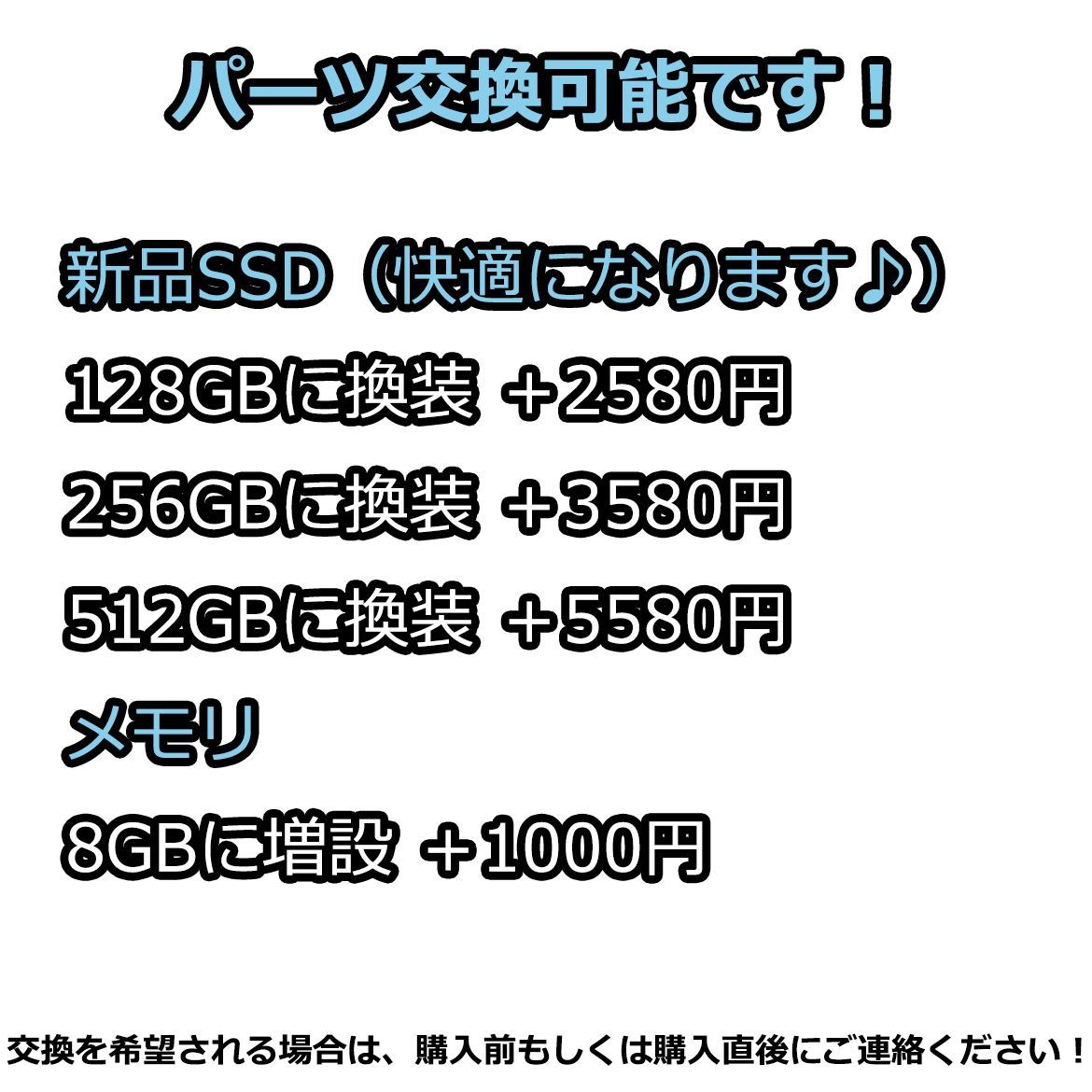 パーツ交換可能です！

新品SSD（快適になります♪）

128GBに換装 ＋2580円

256GBに換装 ＋3580円

512GBに換装 ＋5580円

メモリ

8GBに増設 ＋1000円

交換を希望される場合は、購入前もしくは購入直後にご連絡ください！